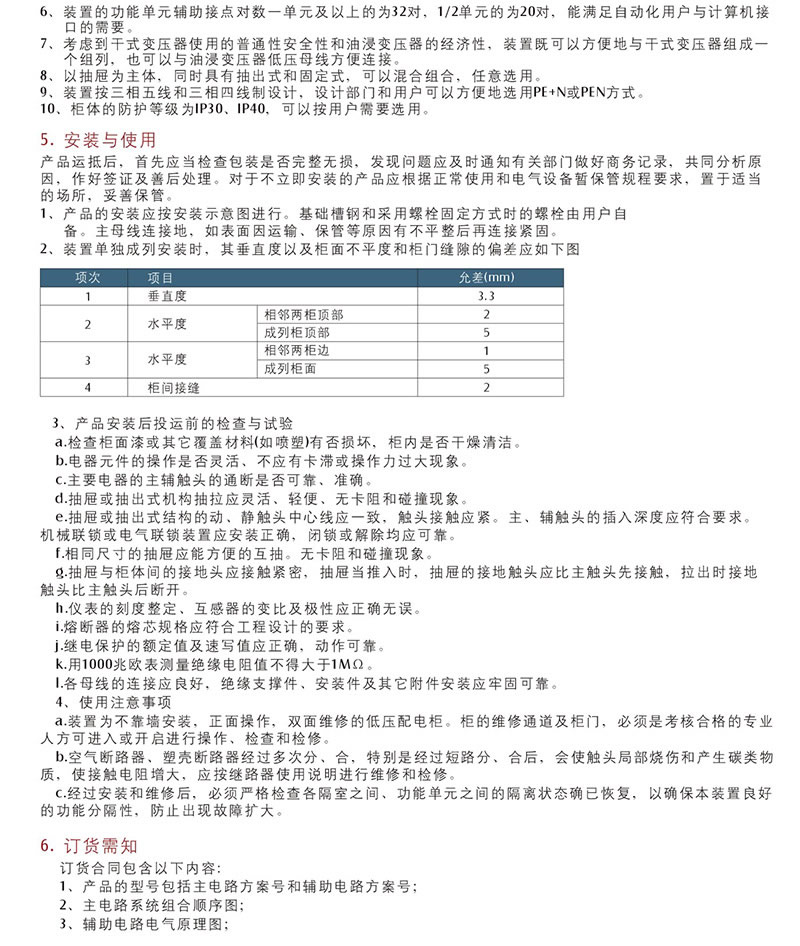 6、装置的功能单元辅助接点对数一单元及以上的为32对，1/2单元的为20对，能满足自动化用户与计算机接口的需要。
7、考虑到干式变压器使用的普通性安全性和油浸变压器的经济性，装置既可以方便地与干式变压器组成一个组列，也可以与油浸变压器低压母线方便连接。
8、以抽屉为主体，同时具有抽出式和固定式，可以混合组合，任意选用。
9、装置按三相五线和三相四线制设计，设计部门和用户可以方便地选用PE+N或PEN方式。
10、柜体的防护等级为IP30、IP40，可以按用户需要选用。

5. 安装与使用

产品运抵后，首先应当检查包装是否完整无损，发现问题应及时通知有关部门做好商务记录，共同分析原因，作好签证及善后处理。对于不立即安装的产品应根据正常使用和电气设备暂保管规程要求，置于适当的场所，妥善保管。
1、产品的安装应按安装示意图进行。基础槽钢和采用螺栓固定方式时的螺栓由用户自备。主母线连接地，如表面因运输、保管等原因有不平整后再连接紧固。
2、装置单独成列安装时，其垂直度以及柜面不平度和柜门缝隙的偏差应如下图

| 项次 | 项目 | | 允差(mm) |
|---|---|---|---|
| 1 | 垂直度 | | 3.3 |
| 2 | 水平度 | 相邻两柜顶部 | 2 |
| | | 成列柜顶部 | 5 |
| 3 | 水平度 | 相邻两柜边 | 1 |
| | | 成列柜面 | 5 |
| 4 | 柜间接缝 | | 2 |

3、产品安装后投运前的检查与试验
a.检查柜面漆或其它覆盖材料(如喷塑)有否损坏，柜内是否干燥清洁。
b.电器元件的操作是否灵活、不应有卡滞或操作力过大现象。
c.主要电器的主辅触头的通断是否可靠、准确。
d.抽屉或抽出式机构抽拉应灵活、轻便、无卡阻和碰撞现象。
e.抽屉或抽出式结构的动、静触头中心线应一致，触头接触应紧。主、辅触头的插入深度应符合要求。机械联锁或电气联锁装置应安装正确，闭锁或解除均应可靠。
f.相同尺寸的抽屉应能方便的互抽。无卡阻和碰撞现象。
g.抽屉与柜体间的接地头应接触紧密，抽屉当推入时，抽屉的接地触头应比主触头先接触，拉出时接地触头比主触头后断开。
h.仪表的刻度整定、互感器的变比及极性应正确无误。
i.熔断器的熔芯规格应符合工程设计的要求。
j.继电保护的额定值及速写值应正确，动作可靠。
k.用1000兆欧表测量绝缘电阻值不得大于1MΩ。
l.各母线的连接应良好，绝缘支撑件、安装件及其它附件安装应牢固可靠。
4、使用注意事项
a.装置为不靠墙安装，正面操作，双面维修的低压配电柜。柜的维修通道及柜门，必须是考核合格的专业人方可进入或开启进行操作、检查和检修。
b.空气断路器、塑壳断路器经过多次分、合，特别是经过短路分、合后，会使触头局部烧伤和产生碳类物质，使接触电阻增大，应按继路器使用说明进行维修和检修。
c.经过安装和维修后，必须严格检查各隔室之间、功能单元之间的隔离状态确已恢复，以确保本装置良好的功能分隔性，防止出现故障扩大。

6. 订货需知

订货合同包含以下内容:
1、产品的型号包括主电路方案号和辅助电路方案号;
2、主电路系统组合顺序图;
3、辅助电路电气原理图;